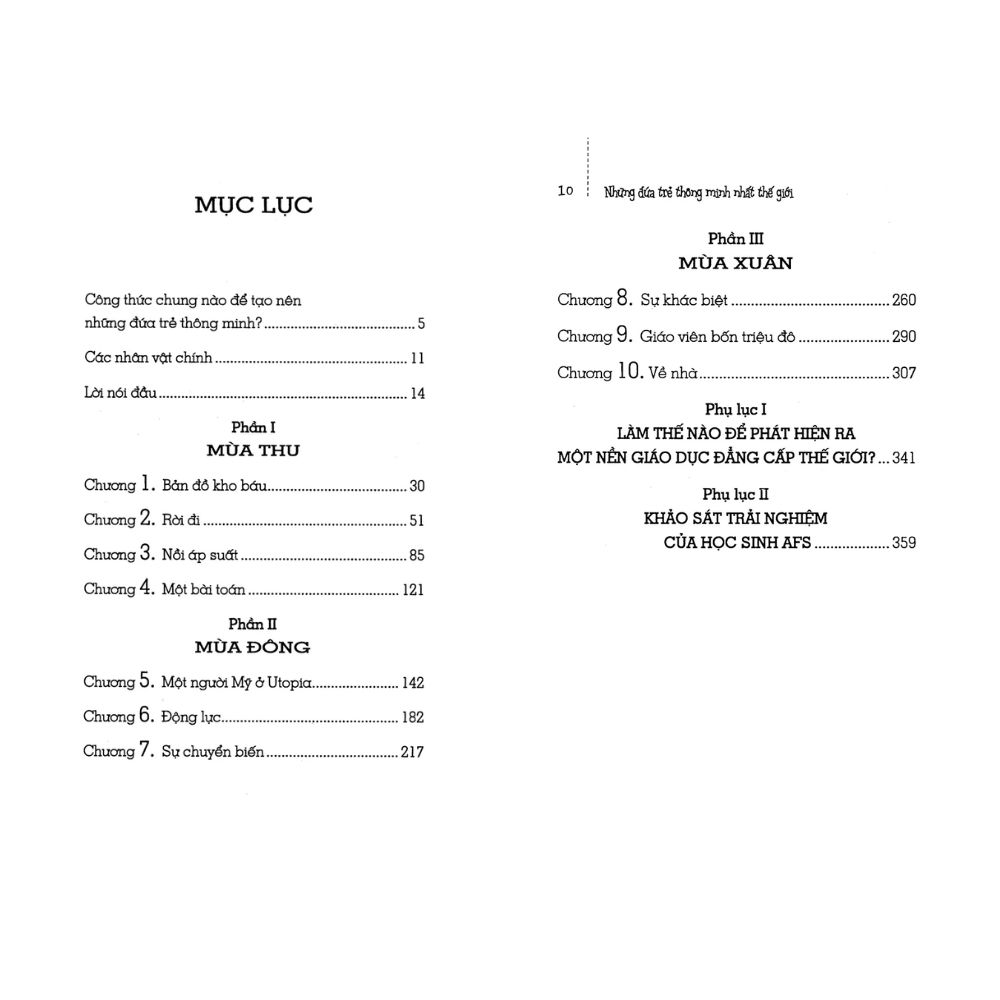 MỤC LỤC

Công thức chung nào để tạo nên những đứa trẻ thông minh? 5

Các nhân vật chính 11

Lời nói đầu 14

Phần I
MÙA THU

Chương 1. Bản đồ kho báu 30

Chương 2. Rời đi 51

Chương 3. Nồi áp suất 85

Chương 4. Một bài toán 121

Phần II
MÙA ĐÔNG

Chương 5. Một người Mỹ ở Utopia 142

Chương 6. Động lực 182

Chương 7. Sự chuyển biến 217

10 Những đứa trẻ thông minh nhất thế giới

Phần III
MÙA XUÂN

Chương 8. Sự khác biệt 260

Chương 9. Giáo viên bốn triệu đô 290

Chương 10. Về nhà 307

Phụ lục I
LÀM THẾ NÀO ĐỂ PHÁT HIỆN RA MỘT NỀN GIÁO DỤC ĐẲNG CẤP THẾ GIỚI? 341

Phụ lục II
KHẢO SÁT TRẢI NGHIỆM CỦA HỌC SINH AFS 359